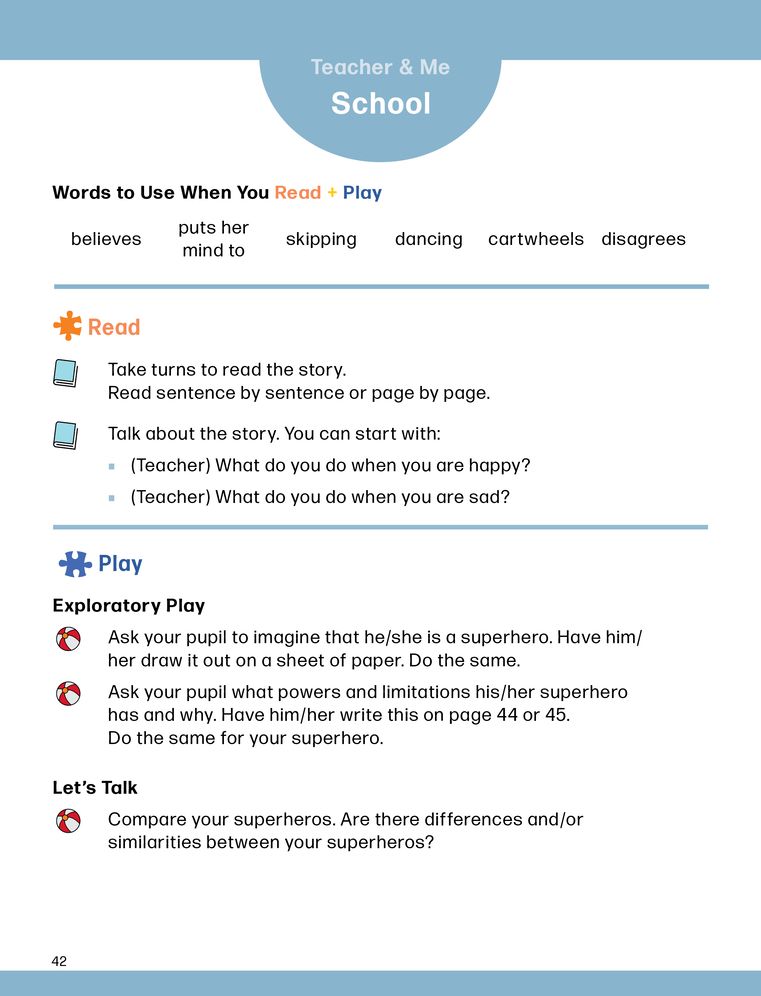 Teacher & Me

School

Words to Use When You Read + Play

believes
puts her mind to
skipping
dancing
cartwheels
disagrees

Read

Take turns to read the story.
Read sentence by sentence or page by page.

Talk about the story. You can start with:

• (Teacher) What do you do when you are happy?
• (Teacher) What do you do when you are sad?

Play

Exploratory Play

Ask your pupil to imagine that he/she is a superhero. Have him/her draw it out on a sheet of paper. Do the same.

Ask your pupil what powers and limitations his/her superhero has and why. Have him/her write this on page 44 or 45.
Do the same for your superhero.

Let's Talk

Compare your superheros. Are there differences and/or similarities between your superheros?

42